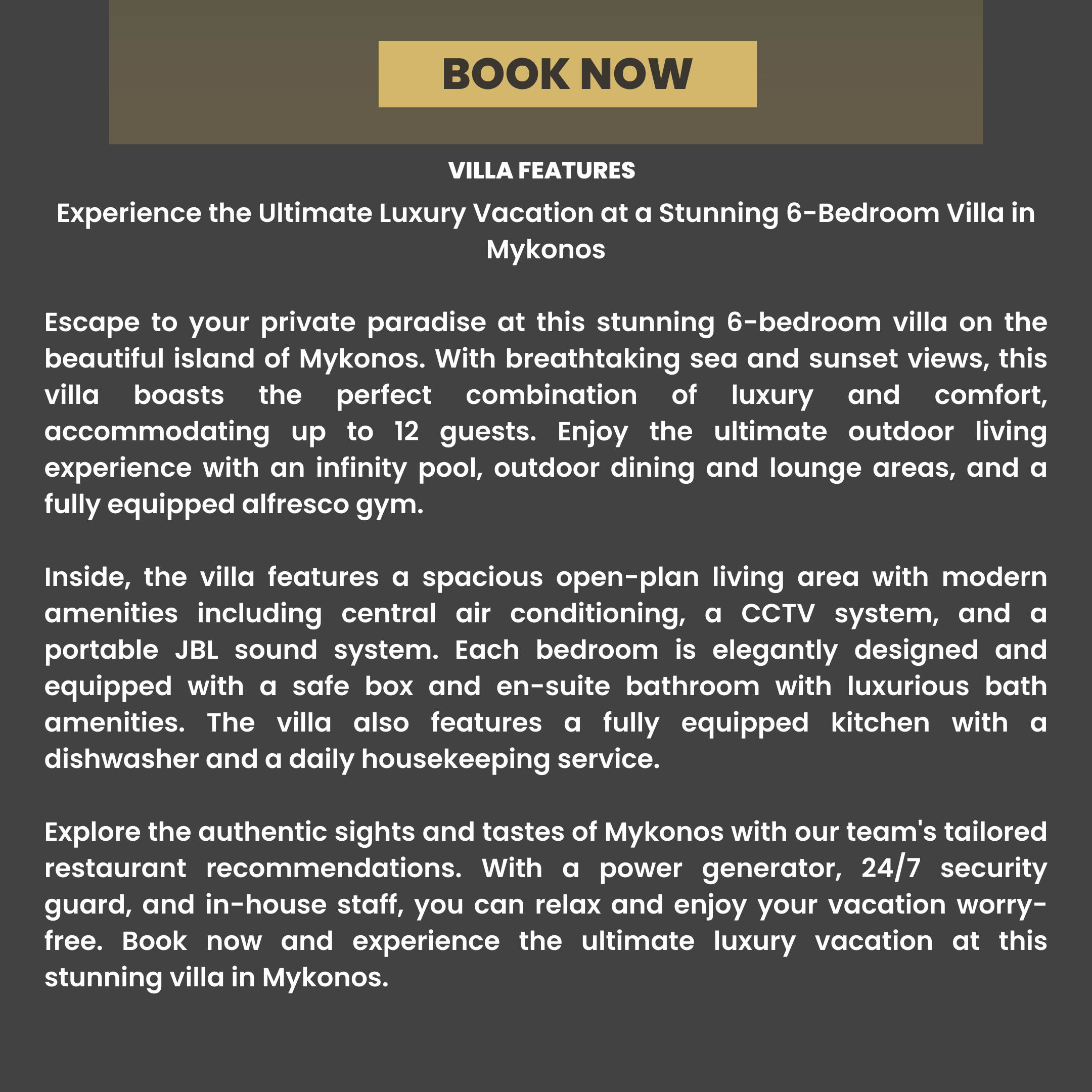 BOOK NOW

VILLA FEATURES

Experience the Ultimate Luxury Vacation at a Stunning 6-Bedroom Villa in Mykonos

Escape to your private paradise at this stunning 6-bedroom villa on the beautiful island of Mykonos. With breathtaking sea and sunset views, this villa boasts the perfect combination of luxury and comfort, accommodating up to 12 guests. Enjoy the ultimate outdoor living experience with an infinity pool, outdoor dining and lounge areas, and a fully equipped alfresco gym.

Inside, the villa features a spacious open-plan living area with modern amenities including central air conditioning, a CCTV system, and a portable JBL sound system. Each bedroom is elegantly designed and equipped with a safe box and en-suite bathroom with luxurious bath amenities. The villa also features a fully equipped kitchen with a dishwasher and a daily housekeeping service.

Explore the authentic sights and tastes of Mykonos with our team's tailored restaurant recommendations. With a power generator, 24/7 security guard, and in-house staff, you can relax and enjoy your vacation worry-free. Book now and experience the ultimate luxury vacation at this stunning villa in Mykonos.